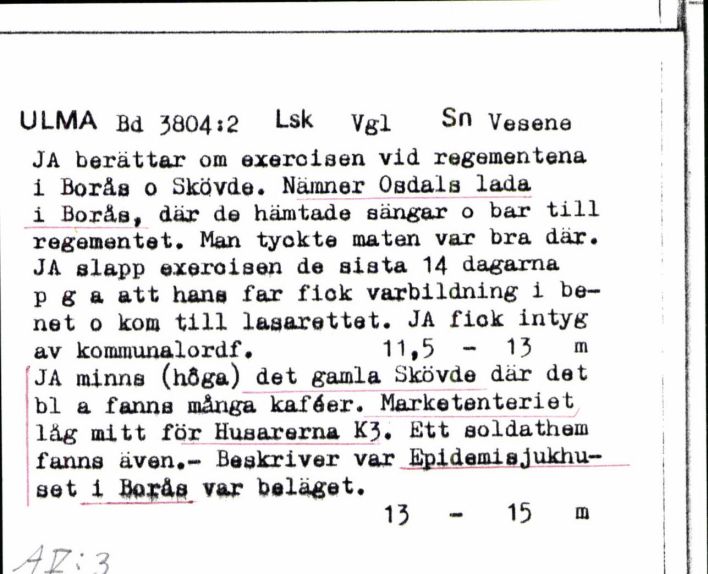 ULMA Bd 3804:2 Lsk Vgl Sn Vesene

JA berättar om exercisen vid regementena i Borås o Skövde. Nämner Osdals lada i Borås, där de hämtade sängar o bar till regementet. Man tyckte maten var bra där. JA slapp exercisen de sista 14 dagarna p g a att hans far fick varbildning i benet o kom till lasarettet. JA fick intyg av kommunalordf. 11,5 - 13 m

JA minns (höga) det gamla Skövde där det bl a fanns många kaféer. Marketenteriet låg mitt för Husarerna K3. Ett soldathem fanns även.- Beskriver var Epidemisjukhuset i Borås var beläget.

13 - 15 m

AV:3